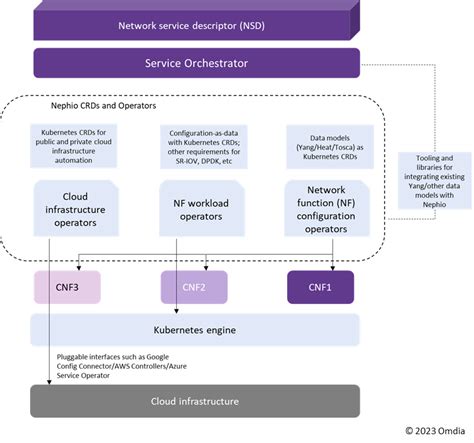 Network service descriptor (NSD)

Service Orchestrator

Nephio CRDs and Operators

Kubernetes CRDs for public and private cloud infrastructure automation

Configuration-as-data with Kubernetes CRDs; other requirements for SR-IOV, DPDK, etc

Data models (Yang/Heat/Tosca) as Kubernetes CRDs

Tooling and libraries for integrating existing Yang/other data models with Nephio

Cloud infrastructure operators

NF workload operators

Network function (NF) configuration operators

CNF3

CNF2

CNF1

Kubernetes engine

Pluggable interfaces such as Google Config Connector/AWS Controllers/Azure Service Operator

Cloud infrastructure

© 2023 Omdia